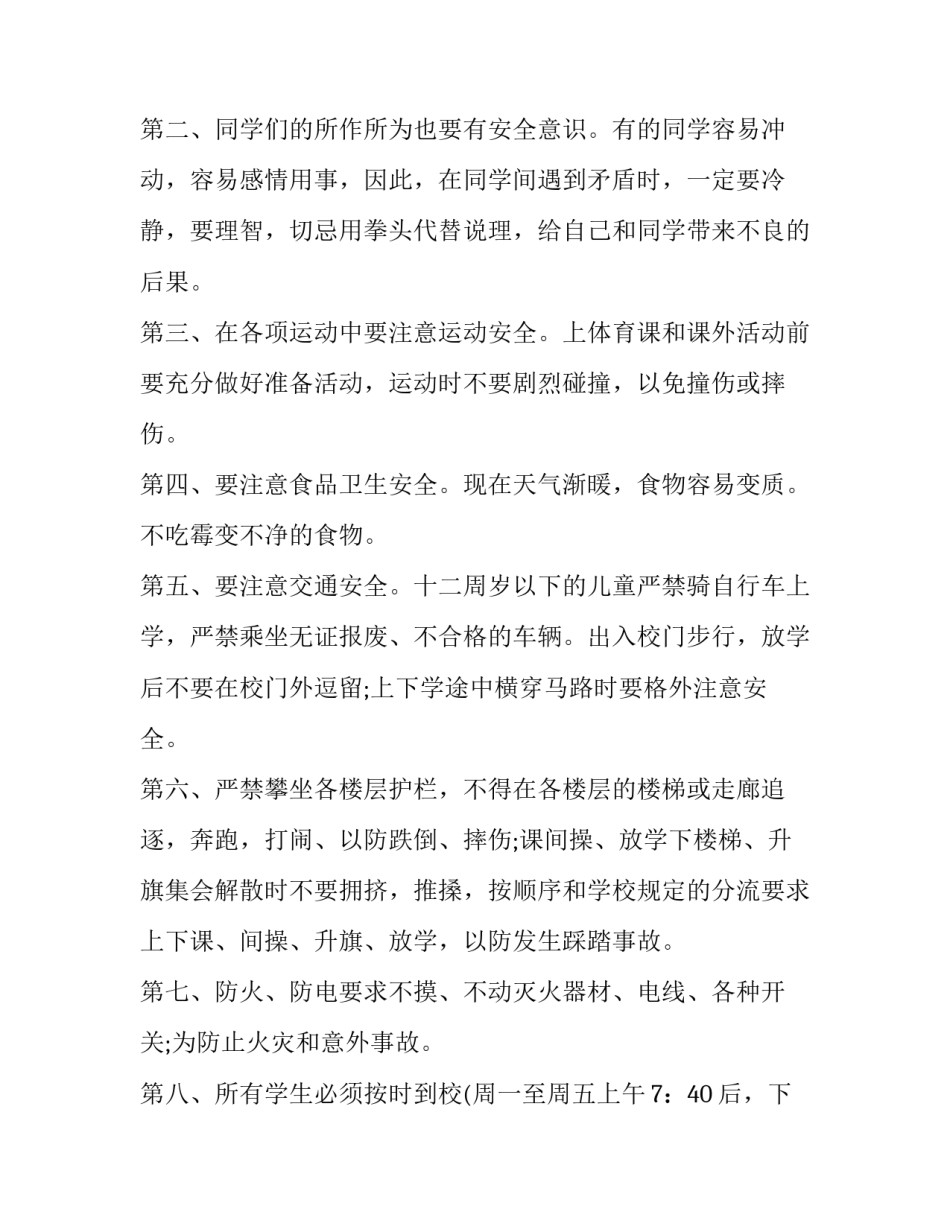 第二、同学们的所作所为也要有安全意识。有的同学容易冲动，容易感情用事，因此，在同学间遇到矛盾时，一定要冷静，要理智，切忌用拳头代替说理，给自己和同学带来不良的后果。

第三、在各项运动中要注意运动安全。上体育课和课外活动前要充分做好准备活动，运动时不要剧烈碰撞，以免撞伤或摔伤。

第四、要注意食品卫生安全。现在天气渐暖，食物容易变质。不吃霉变不净的食物。

第五、要注意交通安全。十二周岁以下的儿童严禁骑自行车上学，严禁乘坐无证报废、不合格的车辆。出入校门步行，放学后不要在校门外逗留;上下学途中横穿马路时要格外注意安全。

第六、严禁攀坐各楼层护栏，不得在各楼层的楼梯或走廊追逐，奔跑，打闹、以防跌倒、摔伤;课间操、放学下楼梯、升旗集会解散时不要拥挤，推搡，按顺序和学校规定的分流要求上下课、间操、升旗、放学，以防发生踩踏事故。

第七、防火、防电要求不摸、不动灭火器材、电线、各种开关;为防止火灾和意外事故。

第八、所有学生必须按时到校(周一至周五上午 7：40 后，下